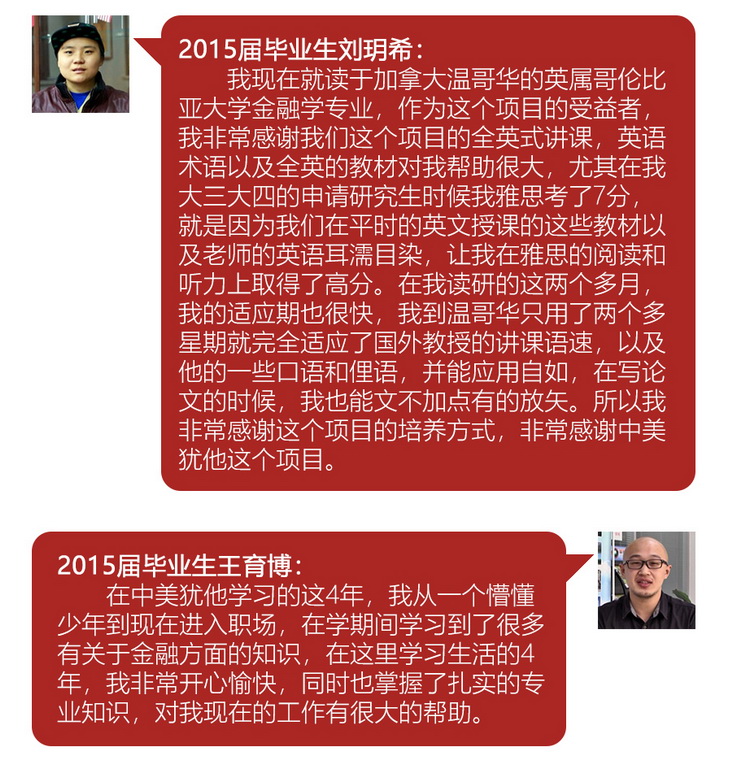 2015届毕业生刘玥希：

我现在就读于加拿大温哥华的英属哥伦比亚大学金融学专业，作为这个项目的受益者，我非常感谢我们这个项目的全英式讲课，英语术语以及全英的教材对我帮助很大，尤其在我大三大四的申请研究生时候我雅思考了7分，就是因为我们在平时的英文授课的这些教材以及老师的英语耳濡目染，让我在雅思的阅读和听力上取得了高分。在我读研的这两个多月，我的适应期也很快，我到温哥华只用了两个多星期就完全适应了国外教授的讲课语速，以及他的一些口语和俚语，并能应用自如，在写论文的时候，我也能文不加点有的放矢。所以我非常感谢这个项目的培养方式，非常感谢中美犹他这个项目。

2015届毕业生王育博：

在中美犹他学习的这4年，我从一个懵懂少年到现在进入职场，在学期间学习到了很多有关于金融方面的知识，在这里学习生活的4年，我非常开心愉快，同时也掌握了扎实的专业知识，对我现在的工作有很大的帮助。